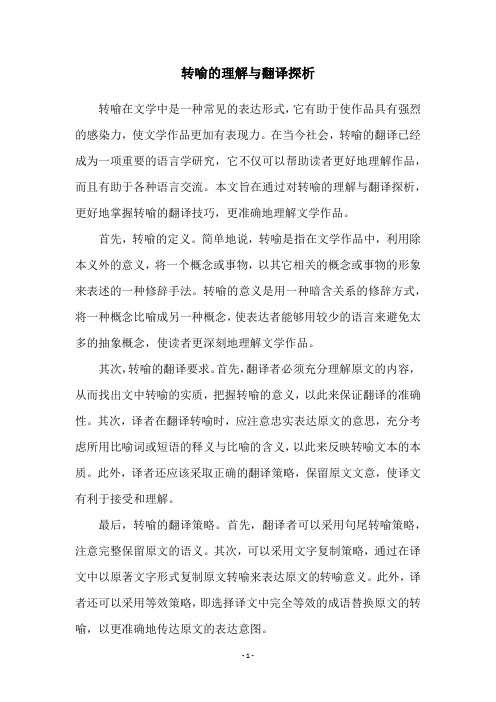 转喻的理解与翻译探析

转喻在文学中是一种常见的表达形式，它有助于使作品具有强烈的感染力，使文学作品更加有表现力。在当今社会，转喻的翻译已经成为一项重要的语言学研究，它不仅可以帮助读者更好地理解作品，而且有助于各种语言交流。本文旨在通过对转喻的理解与翻译探析，更好地掌握转喻的翻译技巧，更准确地理解文学作品。

首先，转喻的定义。简单地说，转喻是指在文学作品中，利用除本义外的意义，将一个概念或事物，以其它相关的概念或事物的形象来表述的一种修辞手法。转喻的意义是用一种暗含关系的修辞方式，将一种概念比喻成另一种概念，使表达者能够用较少的语言来避免太多的抽象概念，使读者更深刻地理解文学作品。

其次，转喻的翻译要求。首先，翻译者必须充分理解原文的内容，从而找出文中转喻的实质，把握转喻的意义，以此来保证翻译的准确性。其次，译者在翻译转喻时，应注意忠实表达原文的意思，充分考虑所用比喻词或短语的释义与比喻的含义，以此来反映转喻文本的本质。此外，译者还应该采取正确的翻译策略，保留原文文意，使译文有利于接受和理解。

最后，转喻的翻译策略。首先，翻译者可以采用句尾转喻策略，注意完整保留原文的语义。其次，可以采用文字复制策略，通过在译文中以原著文字形式复制原文转喻来表达原文的转喻意义。此外，译者还可以采用等效策略，即选择译文中完全等效的成语替换原文的转喻，以更准确地传达原文的表达意图。

- 1 -